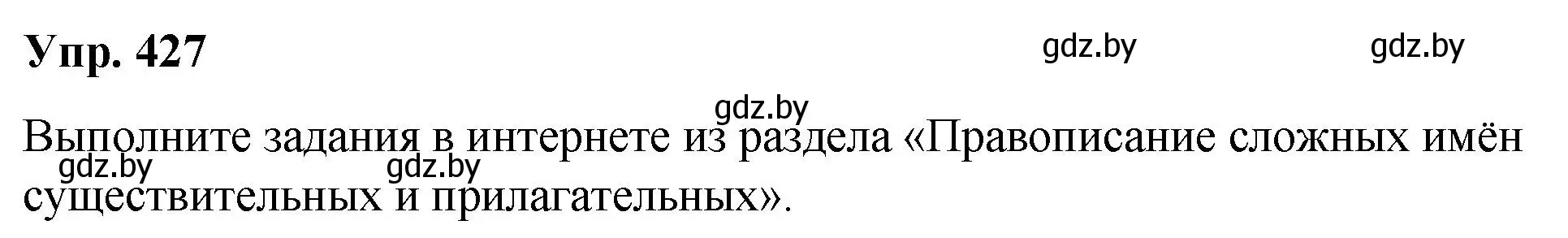 Упр. 427

gdz.by gdz.by

gdz.by

Выполните задания в интернете из раздела «Правописание сложных имён существительных и прилагательных».

gdz.by gdz.by